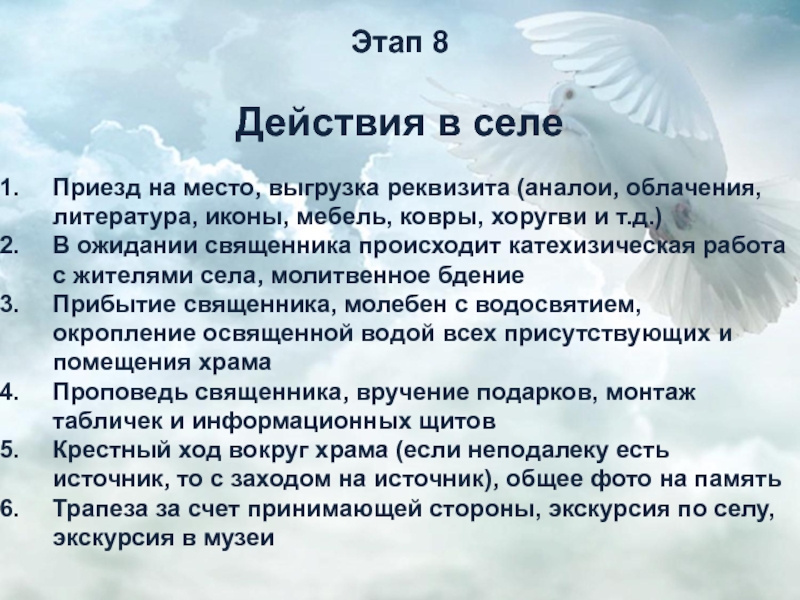 Этап 8

Действия в селе

1. Приезд на место, выгрузка реквизита (аналои, облачения, литература, иконы, мебель, ковры, хоругви и т.д.)
2. В ожидании священника происходит катехизическая работа с жителями села, молитвенное бдение
3. Прибытие священника, молебен с водосвятием, окропление освященной водой всех присутствующих и помещения храма
4. Проповедь священника, вручение подарков, монтаж табличек и информационных щитов
5. Крестный ход вокруг храма (если неподалеку есть источник, то с заходом на источник), общее фото на память
6. Трапеза за счет принимающей стороны, экскурсия по селу, экскурсия в музеи